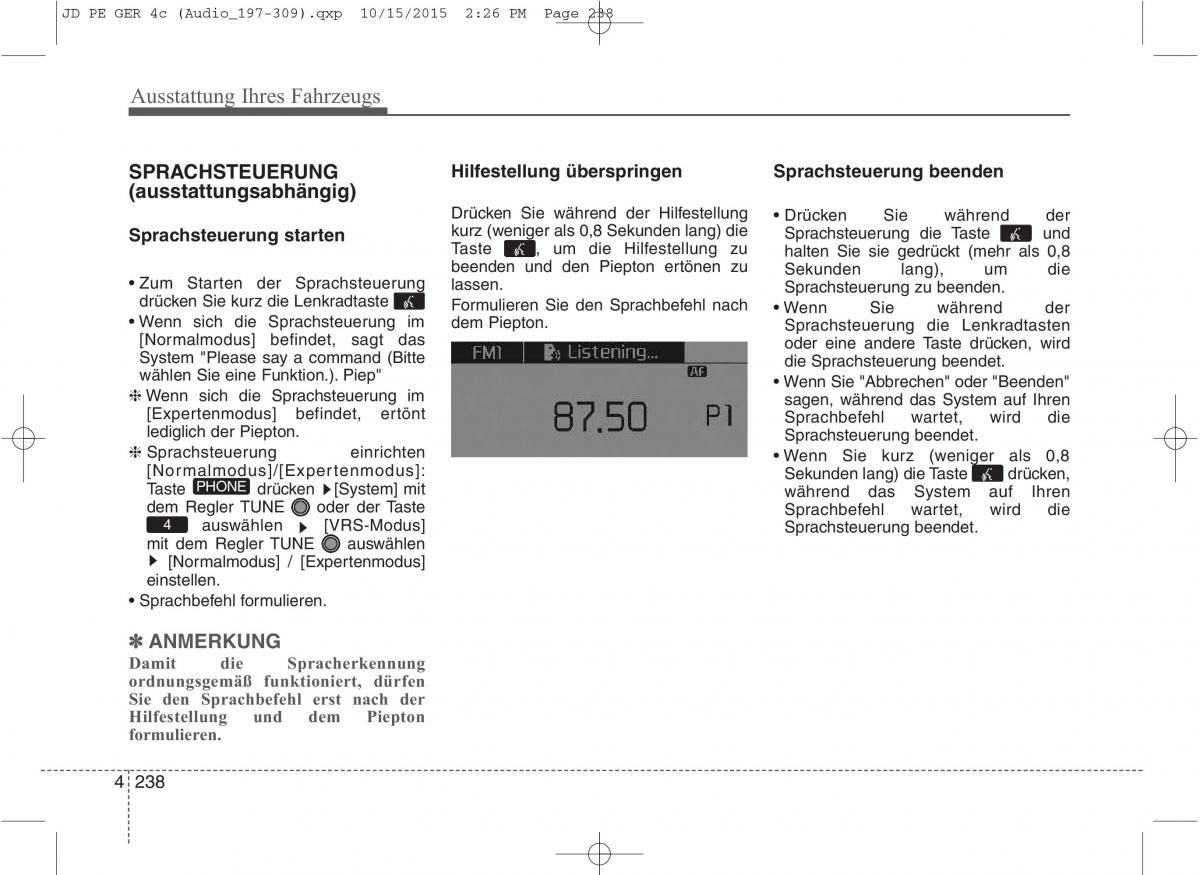 JD PE GER 4c (Audio_197-309).qxp 10/15/2015 2:26 PM Page 238

Ausstattung Ihres Fahrzeugs

SPRACHSTEUERUNG (ausstattungsabhängig)

Sprachsteuerung starten

• Zum Starten der Sprachsteuerung drücken Sie kurz die Lenkradtaste
• Wenn sich die Sprachsteuerung im [Normalmodus] befindet, sagt das System "Please say a command (Bitte wählen Sie eine Funktion.). Piep"
❈ Wenn sich die Sprachsteuerung im [Expertenmodus] befindet, ertönt lediglich der Piepton.
❈ Sprachsteuerung einrichten [Normalmodus]/[Expertenmodus]: Taste PHONE drücken ▶[System] mit dem Regler TUNE oder der Taste 4 auswählen ▶ [VRS-Modus] mit dem Regler TUNE auswählen ▶ [Normalmodus] / [Expertenmodus] einstellen.
• Sprachbefehl formulieren.

✽ ANMERKUNG
Damit die Spracherkennung ordnungsgemäß funktioniert, dürfen Sie den Sprachbefehl erst nach der Hilfestellung und dem Piepton formulieren.

Hilfestellung überspringen

Drücken Sie während der Hilfestellung kurz (weniger als 0,8 Sekunden lang) die Taste , um die Hilfestellung zu beenden und den Piepton ertönen zu lassen.
Formulieren Sie den Sprachbefehl nach dem Piepton.

FM1 Listening...
AF
87.50 P1

Sprachsteuerung beenden

• Drücken Sie während der Sprachsteuerung die Taste und halten Sie sie gedrückt (mehr als 0,8 Sekunden lang), um die Sprachsteuerung zu beenden.
• Wenn Sie während der Sprachsteuerung die Lenkradtasten oder eine andere Taste drücken, wird die Sprachsteuerung beendet.
• Wenn Sie "Abbrechen" oder "Beenden" sagen, während das System auf Ihren Sprachbefehl wartet, wird die Sprachsteuerung beendet.
• Wenn Sie kurz (weniger als 0,8 Sekunden lang) die Taste drücken, während das System auf Ihren Sprachbefehl wartet, wird die Sprachsteuerung beendet.

4 238